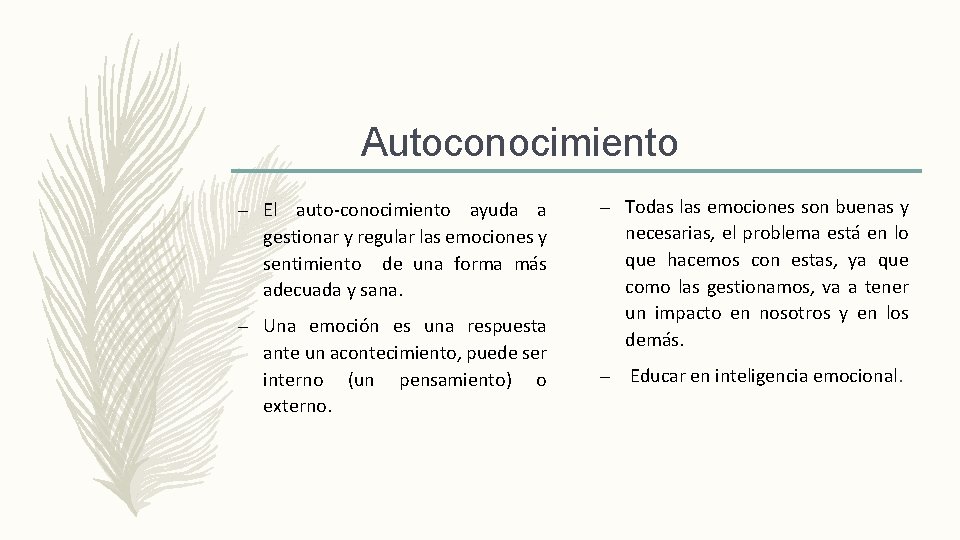 Autoconocimiento

– El auto-conocimiento ayuda a gestionar y regular las emociones y sentimiento de una forma más adecuada y sana.

– Una emoción es una respuesta ante un acontecimiento, puede ser interno (un pensamiento) o externo.

– Todas las emociones son buenas y necesarias, el problema está en lo que hacemos con estas, ya que como las gestionamos, va a tener un impacto en nosotros y en los demás.

– Educar en inteligencia emocional.